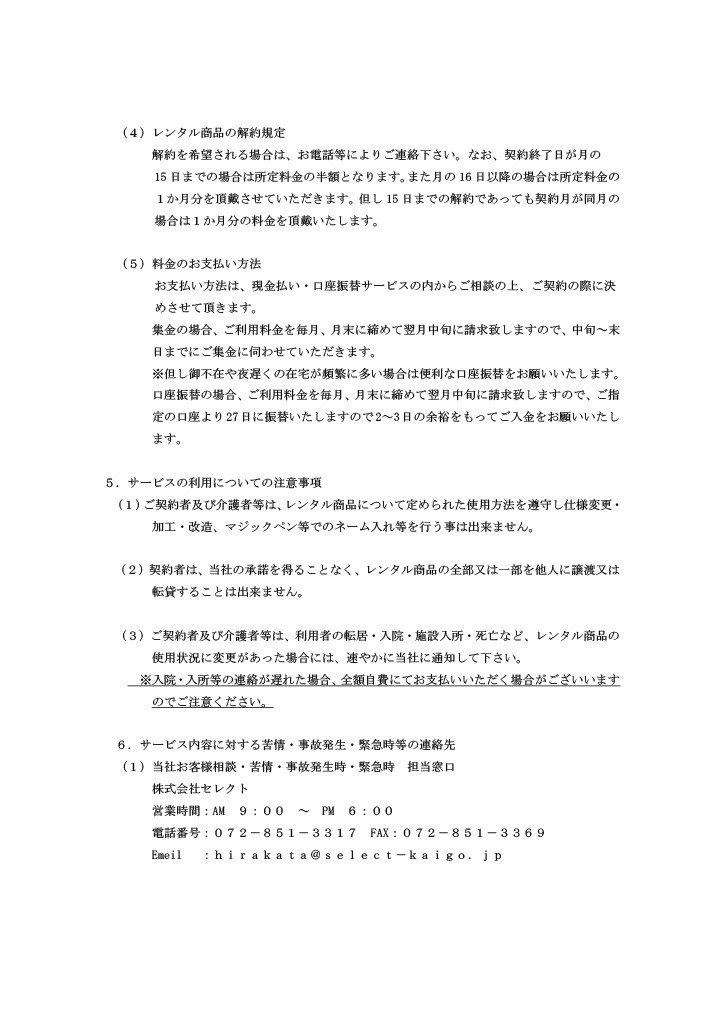 （4）レンタル商品の解約規定

解約を希望される場合は、お電話等によりご連絡下さい。なお、契約終了日が月の15日までの場合は所定料金の半額となります。また月の16日以降の場合は所定料金の1か月分を頂戴させていただきます。但し15日までの解約であっても契約月が同月の場合は1か月分の料金を頂戴いたします。

（5）料金のお支払い方法

お支払い方法は、現金払い・口座振替サービスの内からご相談の上、ご契約の際に決めさせて頂きます。

集金の場合、ご利用料金を毎月、月末に締めて翌月中旬に請求致しますので、中旬～末日までにご集金に伺わせていただきます。

※但し御不在や夜遅くの在宅が頻繁に多い場合は便利な口座振替をお願いいたします。

口座振替の場合、ご利用料金を毎月、月末に締めて翌月中旬に請求致しますので、ご指定の口座より27日に振替いたしますので2～3日の余裕をもってご入金をお願いいたします。

5．サービスの利用についての注意事項

（1）ご契約者及び介護者等は、レンタル商品について定められた使用方法を遵守し仕様変更・加工・改造、マジックペン等でのネーム入れ等を行う事は出来ません。

（2）契約者は、当社の承諾を得ることなく、レンタル商品の全部又は一部を他人に譲渡又は転貸することは出来ません。

（3）ご契約者及び介護者等は、利用者の転居・入院・施設入所・死亡など、レンタル商品の使用状況に変更があった場合には、速やかに当社に通知して下さい。

※入院・入所等の連絡が遅れた場合、全額自費にてお支払いいただく場合がございますのでご注意ください。

6．サービス内容に対する苦情・事故発生・緊急時等の連絡先

（1）当社お客様相談・苦情・事故発生時・緊急時　担当窓口

株式会社セレクト

営業時間：AM　9：00　～　PM　6：00

電話番号：072－851－3317　FAX：072－851－3369

Emeil　：hirakata@select－kaigo．jp